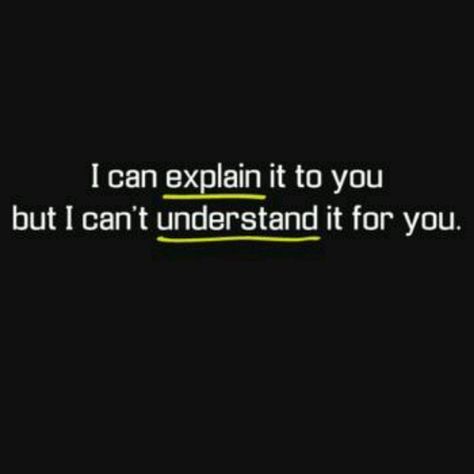 I can explain it to you
but I can't understand it for you.